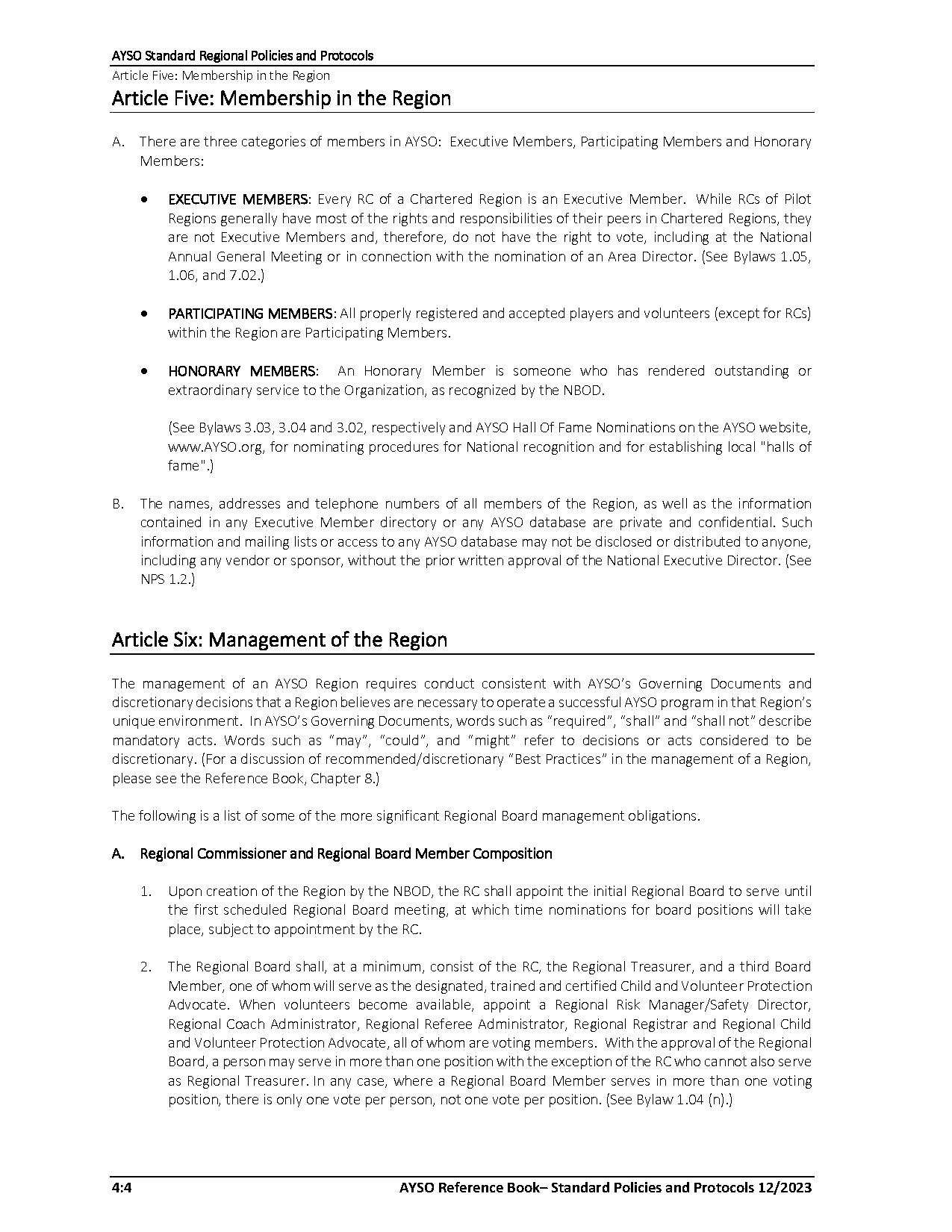 AYSO Standard Regional Policies and Protocols
Article Five: Membership in the Region

Article Five: Membership in the Region

A. There are three categories of members in AYSO: Executive Members, Participating Members and Honorary Members:

• EXECUTIVE MEMBERS: Every RC of a Chartered Region is an Executive Member. While RCs of Pilot Regions generally have most of the rights and responsibilities of their peers in Chartered Regions, they are not Executive Members and, therefore, do not have the right to vote, including at the National Annual General Meeting or in connection with the nomination of an Area Director. (See Bylaws 1.05, 1.06, and 7.02.)

• PARTICIPATING MEMBERS: All properly registered and accepted players and volunteers (except for RCs) within the Region are Participating Members.

• HONORARY MEMBERS: An Honorary Member is someone who has rendered outstanding or extraordinary service to the Organization, as recognized by the NBOD.

(See Bylaws 3.03, 3.04 and 3.02, respectively and AYSO Hall Of Fame Nominations on the AYSO website, www.AYSO.org, for nominating procedures for National recognition and for establishing local "halls of fame".)

B. The names, addresses and telephone numbers of all members of the Region, as well as the information contained in any Executive Member directory or any AYSO database are private and confidential. Such information and mailing lists or access to any AYSO database may not be disclosed or distributed to anyone, including any vendor or sponsor, without the prior written approval of the National Executive Director. (See NPS 1.2.)

Article Six: Management of the Region

The management of an AYSO Region requires conduct consistent with AYSO's Governing Documents and discretionary decisions that a Region believes are necessary to operate a successful AYSO program in that Region's unique environment. In AYSO's Governing Documents, words such as "required", "shall" and "shall not" describe mandatory acts. Words such as "may", "could", and "might" refer to decisions or acts considered to be discretionary. (For a discussion of recommended/discretionary "Best Practices" in the management of a Region, please see the Reference Book, Chapter 8.)

The following is a list of some of the more significant Regional Board management obligations.

A. Regional Commissioner and Regional Board Member Composition

1. Upon creation of the Region by the NBOD, the RC shall appoint the initial Regional Board to serve until the first scheduled Regional Board meeting, at which time nominations for board positions will take place, subject to appointment by the RC.

2. The Regional Board shall, at a minimum, consist of the RC, the Regional Treasurer, and a third Board Member, one of whom will serve as the designated, trained and certified Child and Volunteer Protection Advocate. When volunteers become available, appoint a Regional Risk Manager/Safety Director, Regional Coach Administrator, Regional Referee Administrator, Regional Registrar and Regional Child and Volunteer Protection Advocate, all of whom are voting members. With the approval of the Regional Board, a person may serve in more than one position with the exception of the RC who cannot also serve as Regional Treasurer. In any case, where a Regional Board Member serves in more than one voting position, there is only one vote per person, not one vote per position. (See Bylaw 1.04 (n).)

4:4 AYSO Reference Book– Standard Policies and Protocols 12/2023